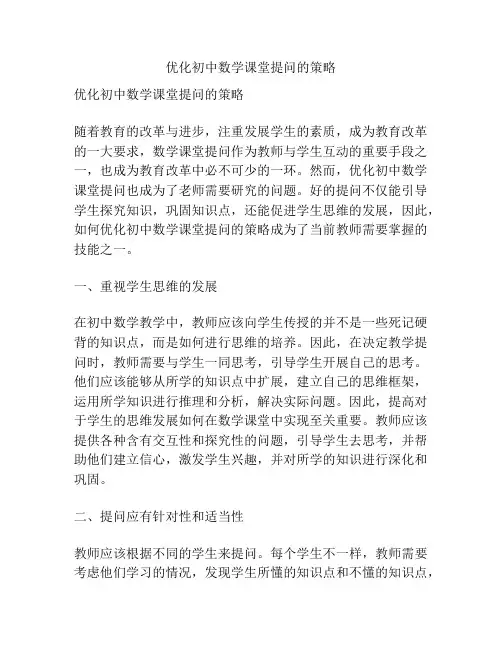 优化初中数学课堂提问的策略

优化初中数学课堂提问的策略

随着教育的改革与进步，注重发展学生的素质，成为教育改革的一大要求，数学课堂提问作为教师与学生互动的重要手段之一，也成为教育改革中必不可少的一环。然而，优化初中数学课堂提问也成为了老师需要研究的问题。好的提问不仅能引导学生探究知识，巩固知识点，还能促进学生思维的发展，因此，如何优化初中数学课堂提问的策略成为了当前教师需要掌握的技能之一。

一、重视学生思维的发展

在初中数学教学中，教师应该向学生传授的并不是一些死记硬背的知识点，而是如何进行思维的培养。因此，在决定教学提问时，教师需要与学生一同思考，引导学生开展自己的思考。他们应该能够从所学的知识点中扩展，建立自己的思维框架，运用所学知识进行推理和分析，解决实际问题。因此，提高对于学生的思维发展如何在数学课堂中实现至关重要。教师应该提供各种含有交互性和探究性的问题，引导学生去思考，并帮助他们建立信心，激发学生兴趣，并对所学的知识进行深化和巩固。

二、提问应有针对性和适当性

教师应该根据不同的学生来提问。每个学生不一样，教师需要考虑他们学习的情况，发现学生所懂的知识点和不懂的知识点，